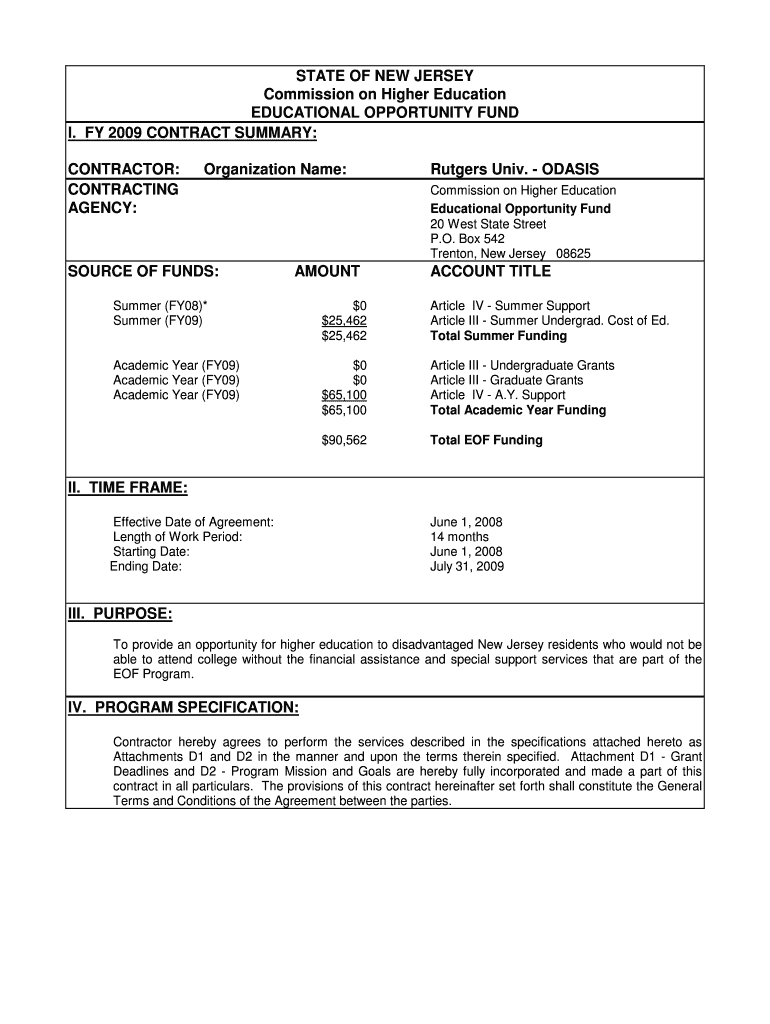 STATE OF NEW JERSEY
Commission on Higher Education
EDUCATIONAL OPPORTUNITY FUND

I. FY 2009 CONTRACT SUMMARY:

CONTRACTOR: Organization Name: Rutgers Univ. - ODASIS

CONTRACTING AGENCY:
Commission on Higher Education
Educational Opportunity Fund
20 West State Street
P.O. Box 542
Trenton, New Jersey 08625

| SOURCE OF FUNDS: | AMOUNT | ACCOUNT TITLE |
|---|---|---|
| Summer (FY08)* | $0 | Article IV - Summer Support |
| Summer (FY09) | $25,462 | Article III - Summer Undergrad. Cost of Ed. |
| | $25,462 | Total Summer Funding |
| Academic Year (FY09) | $0 | Article III - Undergraduate Grants |
| Academic Year (FY09) | $0 | Article III - Graduate Grants |
| Academic Year (FY09) | $65,100 | Article IV - A.Y. Support |
| | $65,100 | Total Academic Year Funding |
| | $90,562 | Total EOF Funding |

II. TIME FRAME:

| | |
|---|---|
| Effective Date of Agreement: | June 1, 2008 |
| Length of Work Period: | 14 months |
| Starting Date: | June 1, 2008 |
| Ending Date: | July 31, 2009 |

III. PURPOSE:

To provide an opportunity for higher education to disadvantaged New Jersey residents who would not be able to attend college without the financial assistance and special support services that are part of the EOF Program.

IV. PROGRAM SPECIFICATION:

Contractor hereby agrees to perform the services described in the specifications attached hereto as Attachments D1 and D2 in the manner and upon the terms therein specified. Attachment D1 - Grant Deadlines and D2 - Program Mission and Goals are hereby fully incorporated and made a part of this contract in all particulars. The provisions of this contract hereinafter set forth shall constitute the General Terms and Conditions of the Agreement between the parties.